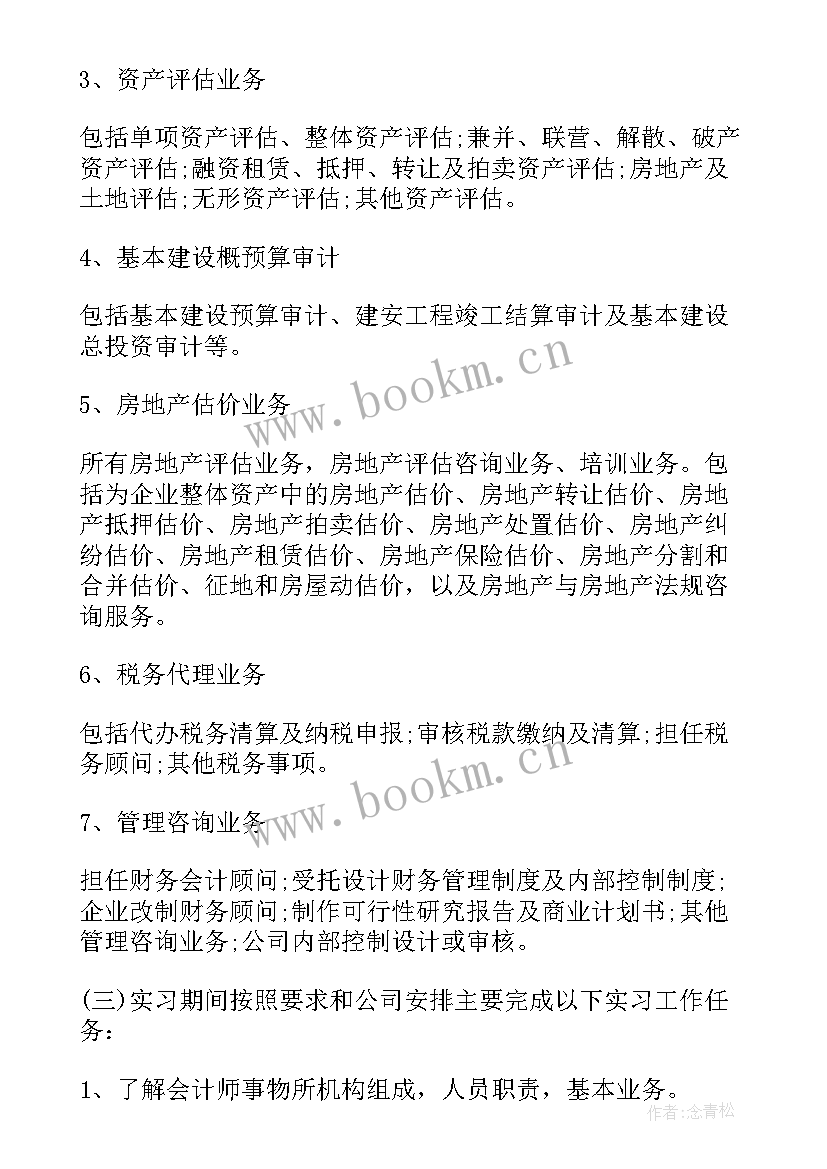 3、资产评估业务

包括单项资产评估、整体资产评估;兼并、联营、解散、破产资产评估;融资租赁、抵押、转让及拍卖资产评估;房地产及土地评估;无形资产评估;其他资产评估。

4、基本建设概预算审计

包括基本建设预算审计、建安工程竣工结算审计及基本建设总投资审计等。

www.bookm.cn

5、房地产估价业务

所有房地产评估业务，房地产评估咨询业务、培训业务。包括为企业整体资产中的房地产估价、房地产转让估价、房地产抵押估价、房地产拍卖估价、房地产处置估价、房地产纠纷估价、房地产租赁估价、房地产保险估价、房地产分割和合并估价、征地和房屋动估价，以及房地产与房地产法规咨询服务。

6、税务代理业务

包括代办税务清算及纳税申报;审核税款缴纳及清算;担任税务顾问;其他税务事项。

www.bookm.cn

7、管理咨询业务

担任财务会计顾问;受托设计财务管理制度及内部控制制度;企业改制财务顾问;制作可行性研究报告及商业计划书;其他管理咨询业务;公司内部控制设计或审核。

(三)实习期间按照要求和公司安排主要完成以下实习工作任务:

1、了解会计师事物所机构组成，人员职责，基本业务。

作者:念青松